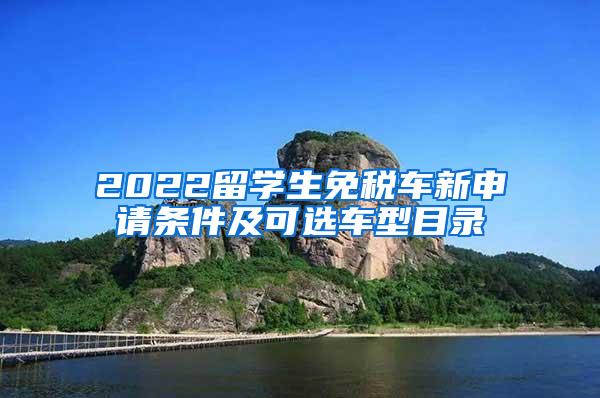 2022留学生免税车新申请条件及可选车型目录